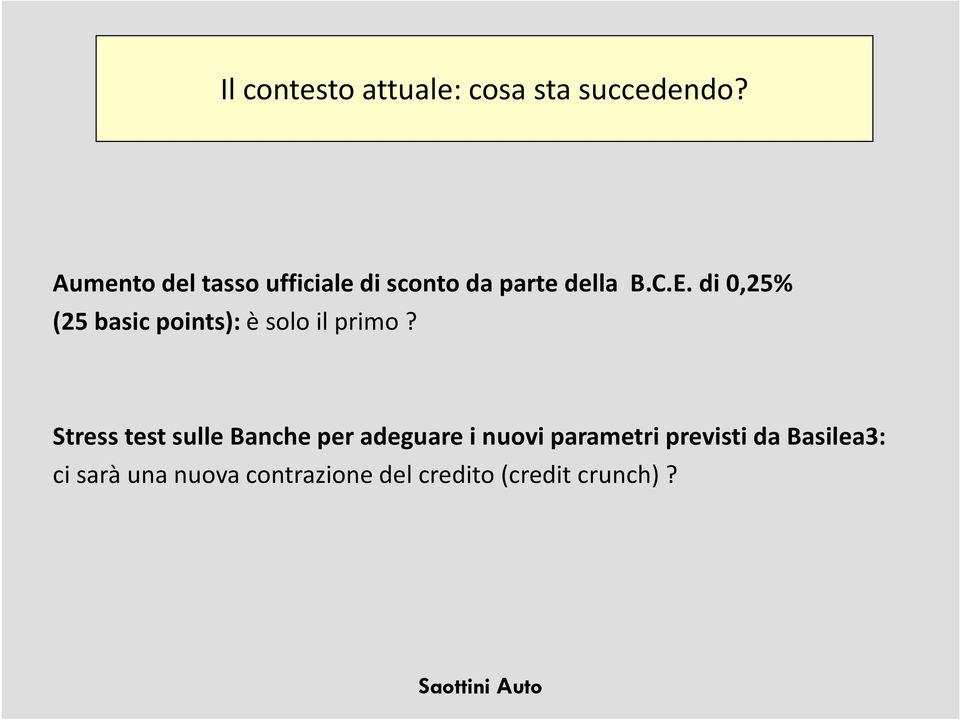 Il contesto attuale: cosa sta succedendo?

Aumento del tasso ufficiale di sconto da parte della B.C.E. di 0,25% (25 basic points): è solo il primo ?

Stress test sulle Banche per adeguare i nuovi parametri previsti da Basilea3: ci sarà una nuova contrazione del credito (credit crunch) ?

Saottini Auto